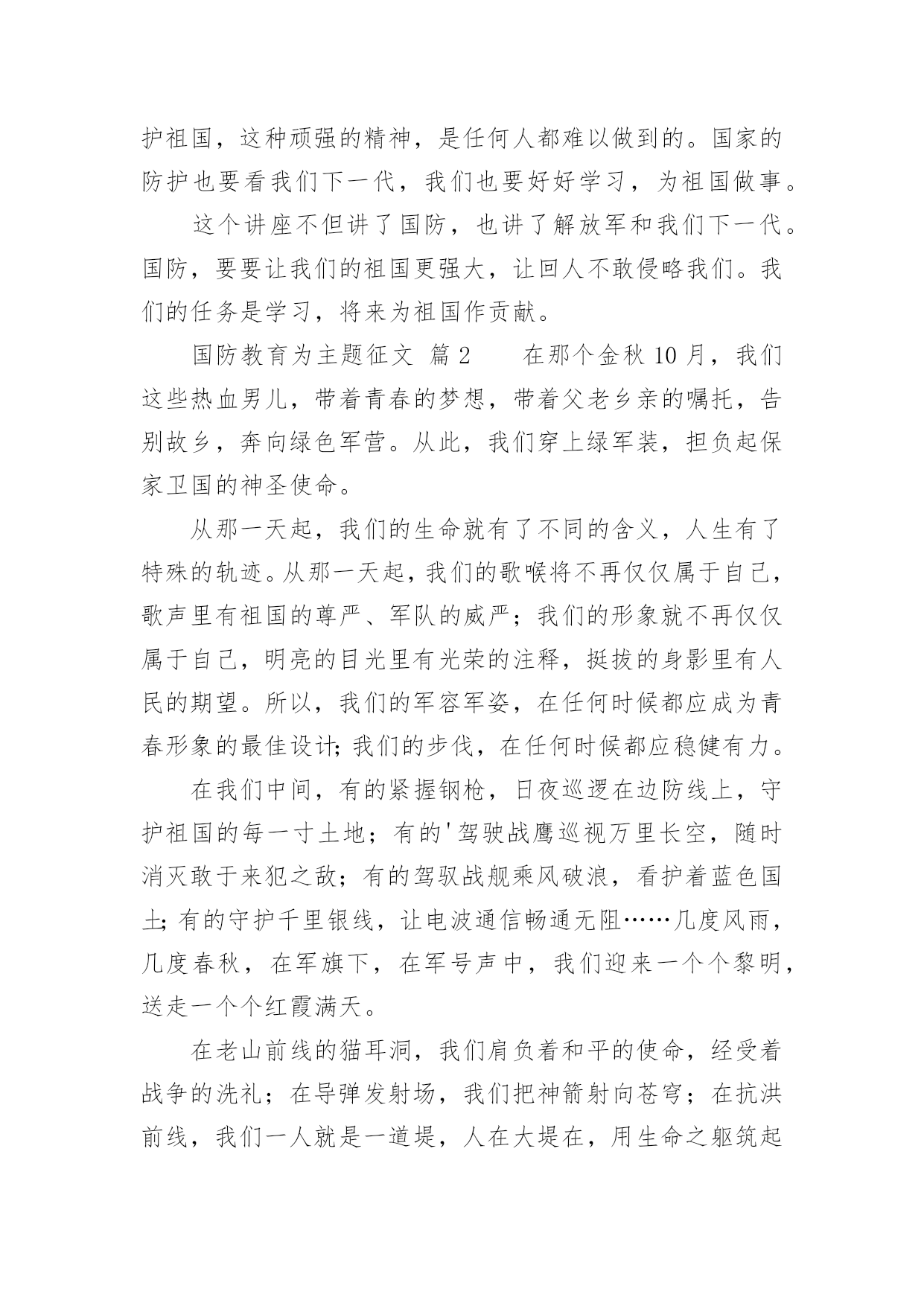 护祖国，这种顽强的精神，是任何人都难以做到的。国家的防护也要看我们下一代，我们也要好好学习，为祖国做事。

这个讲座不但讲了国防，也讲了解放军和我们下一代。国防，要要让我们的祖国更强大，让回人不敢侵略我们。我们的任务是学习，将来为祖国作贡献。

国防教育为主题征文 篇2　　在那个金秋10月，我们这些热血男儿，带着青春的梦想，带着父老乡亲的嘱托，告别故乡，奔向绿色军营。从此，我们穿上绿军装，担负起保家卫国的神圣使命。

从那一天起，我们的生命就有了不同的含义，人生有了特殊的轨迹。从那一天起，我们的歌喉将不再仅仅属于自己，歌声里有祖国的尊严、军队的威严；我们的形象就不再仅仅属于自己，明亮的目光里有光荣的注释，挺拔的身影里有人民的期望。所以，我们的军容军姿，在任何时候都应成为青春形象的最佳设计;我们的步伐，在任何时候都应稳健有力。

在我们中间，有的紧握钢枪，日夜巡逻在边防线上，守护祖国的每一寸土地；有的'驾驶战鹰巡视万里长空，随时消灭敢于来犯之敌；有的驾驭战舰乘风破浪，看护着蓝色国土;有的守护千里银线，让电波通信畅通无阻……几度风雨，几度春秋，在军旗下，在军号声中，我们迎来一个个黎明，送走一个个红霞满天。

在老山前线的猫耳洞，我们肩负着和平的使命，经受着战争的洗礼；在导弹发射场，我们把神箭射向苍穹；在抗洪前线，我们一人就是一道堤，人在大堤在，用生命之躯筑起